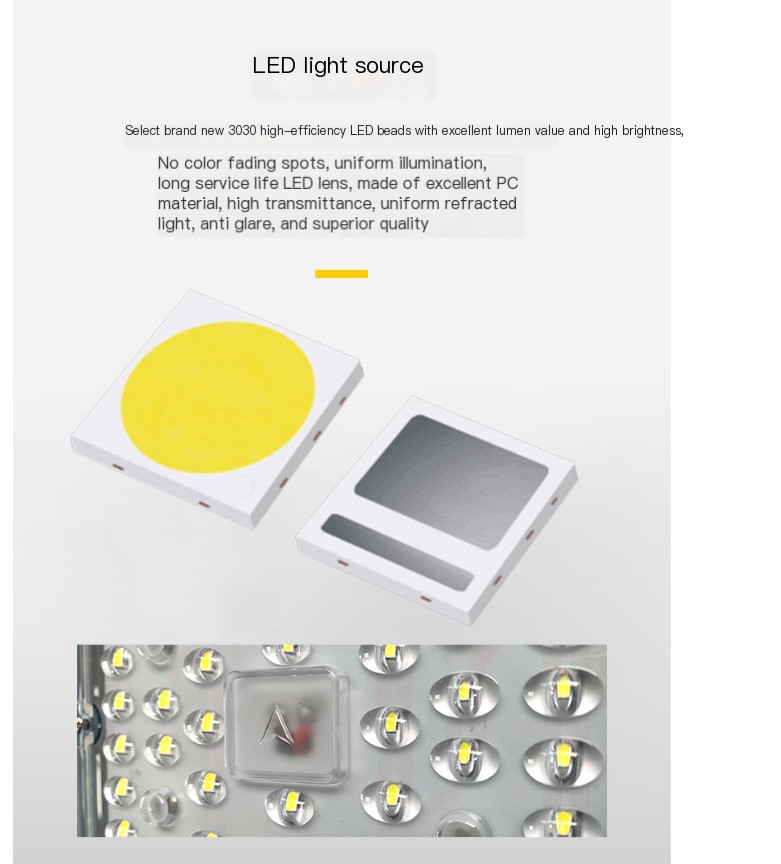 LED light source

Select brand new 3030 high-efficiency LED beads with excellent lumen value and high brightness,

No color fading spots, uniform illumination, long service life LED lens, made of excellent PC material, high transmittance, uniform refracted light, anti glare, and superior quality